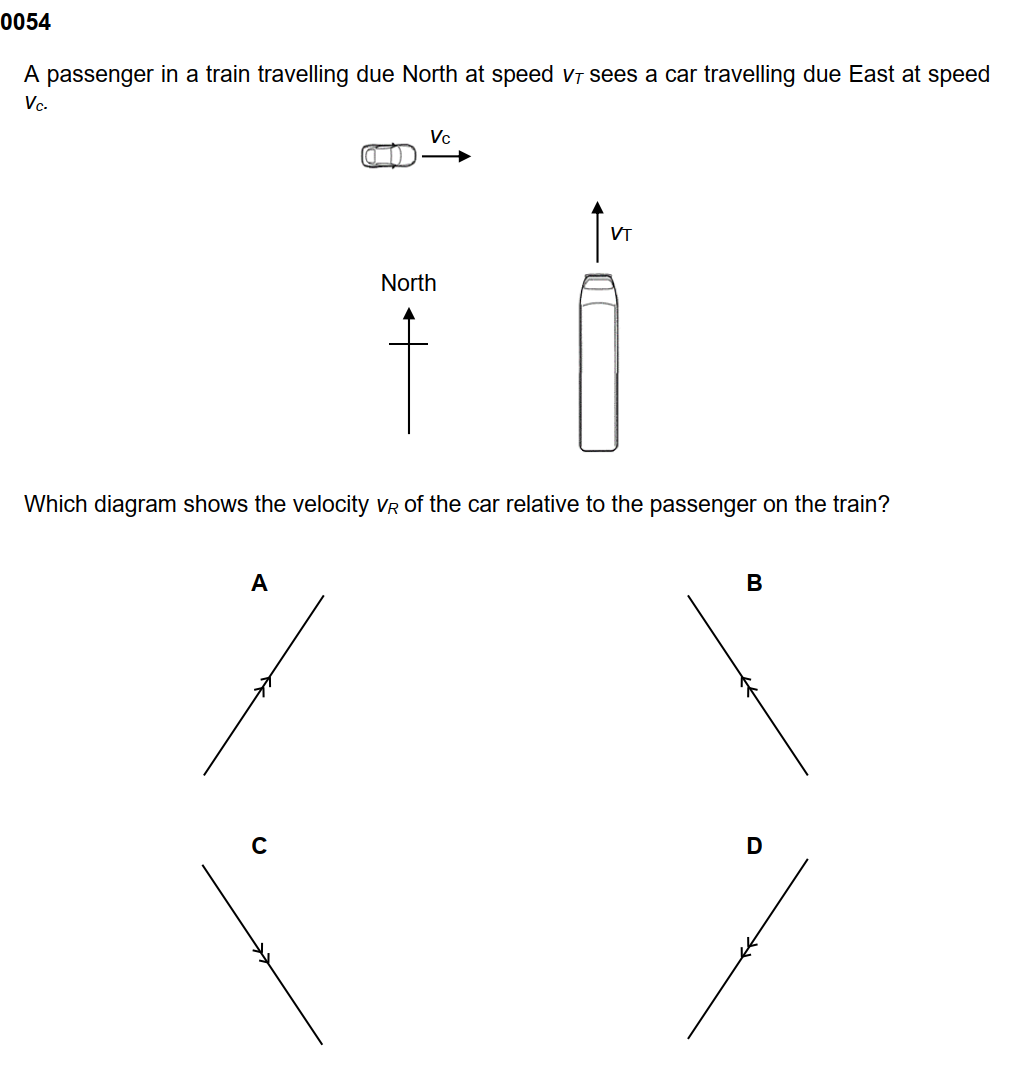 0054

A passenger in a train travelling due North at speed $v_T$ sees a car travelling due East at speed $v_C$.

$v_C$

$v_T$

North

Which diagram shows the velocity $v_R$ of the car relative to the passenger on the train?

A

B

C

D